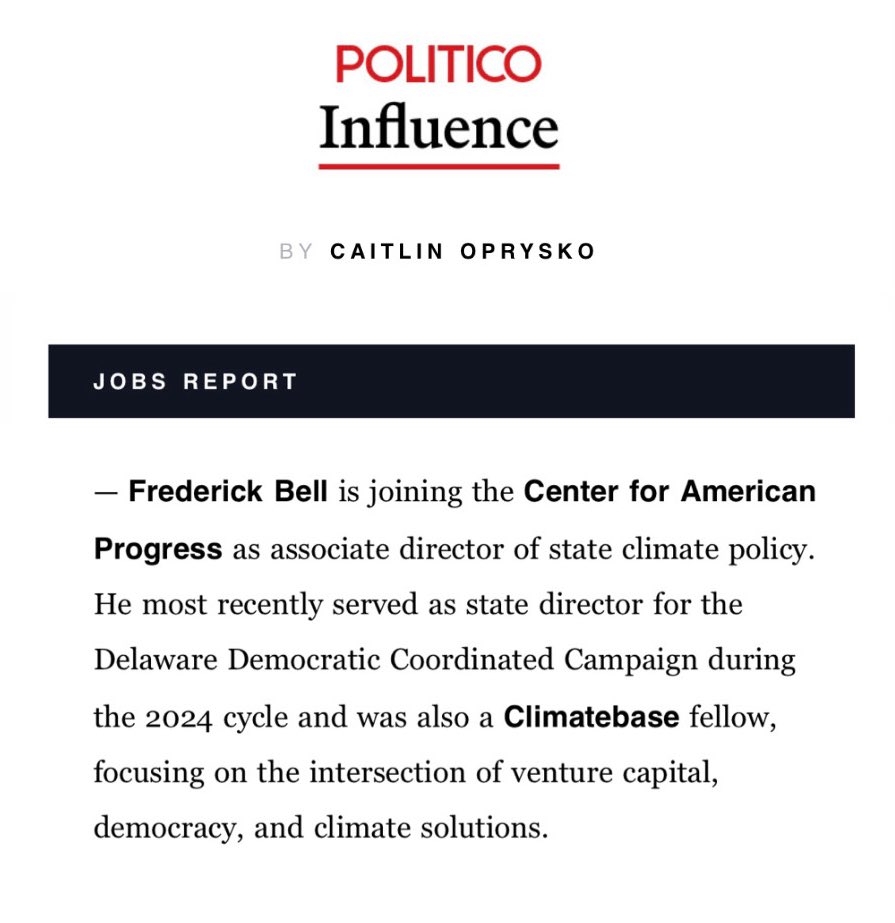 POLITICO
Influence

BY CAITLIN OPRYSKO

JOBS REPORT

— Frederick Bell is joining the Center for American Progress as associate director of state climate policy. He most recently served as state director for the Delaware Democratic Coordinated Campaign during the 2024 cycle and was also a Climatebase fellow, focusing on the intersection of venture capital, democracy, and climate solutions.